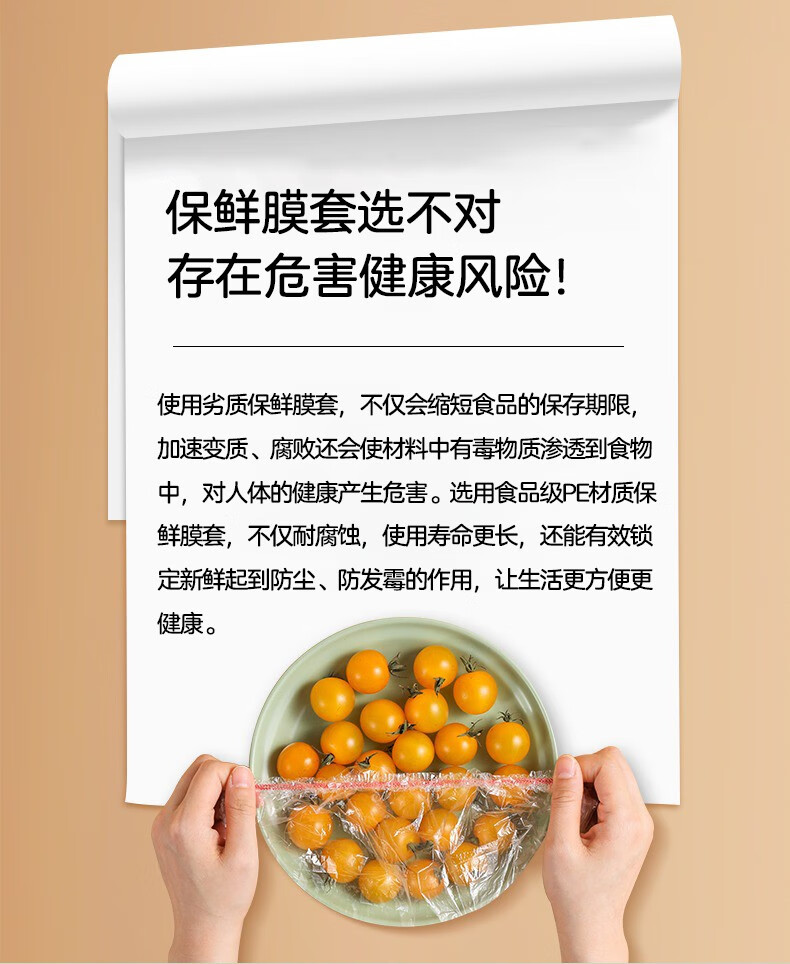 保鲜膜套选不对
存在危害健康风险!

使用劣质保鲜膜套，不仅会缩短食品的保存期限，加速变质、腐败还会使材料中有毒物质渗透到食物中，对人体的健康产生危害。选用食品级PE材质保鲜膜套，不仅耐腐蚀，使用寿命更长，还能有效锁定新鲜起到防尘、防发霉的作用，让生活更方便更健康。